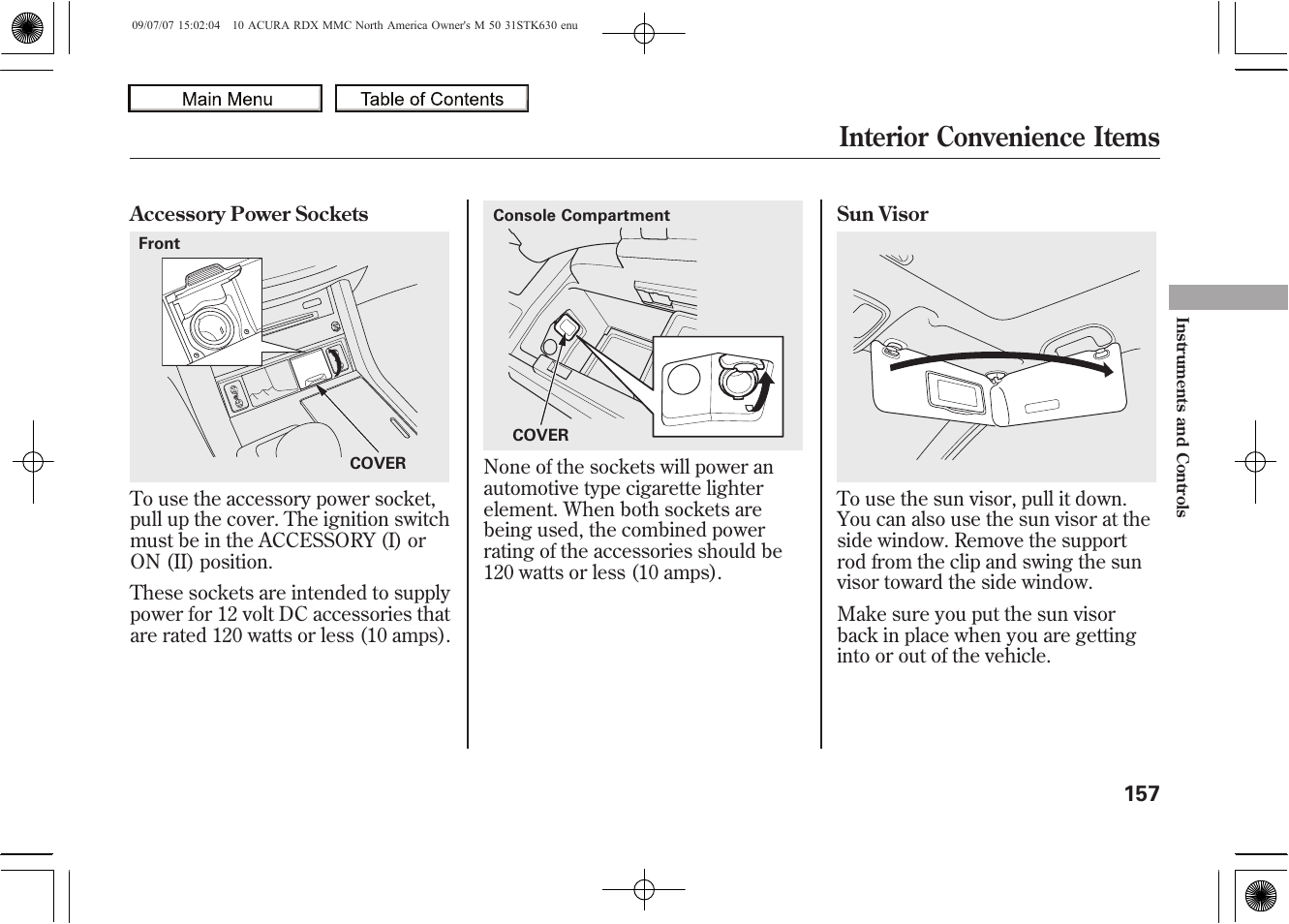 09/07/07 15:02:04 10 ACURA RDX MMC North America Owner's M 50 31STK630 enu

Main Menu

Table of Contents

Interior Convenience Items

Accessory Power Sockets

Front

COVER

To use the accessory power socket, pull up the cover. The ignition switch must be in the ACCESSORY (I) or ON (II) position.

These sockets are intended to supply power for 12 volt DC accessories that are rated 120 watts or less (10 amps).

Console Compartment

COVER

None of the sockets will power an automotive type cigarette lighter element. When both sockets are being used, the combined power rating of the accessories should be 120 watts or less (10 amps).

Sun Visor

To use the sun visor, pull it down. You can also use the sun visor at the side window. Remove the support rod from the clip and swing the sun visor toward the side window.

Make sure you put the sun visor back in place when you are getting into or out of the vehicle.

Instruments and Controls

157